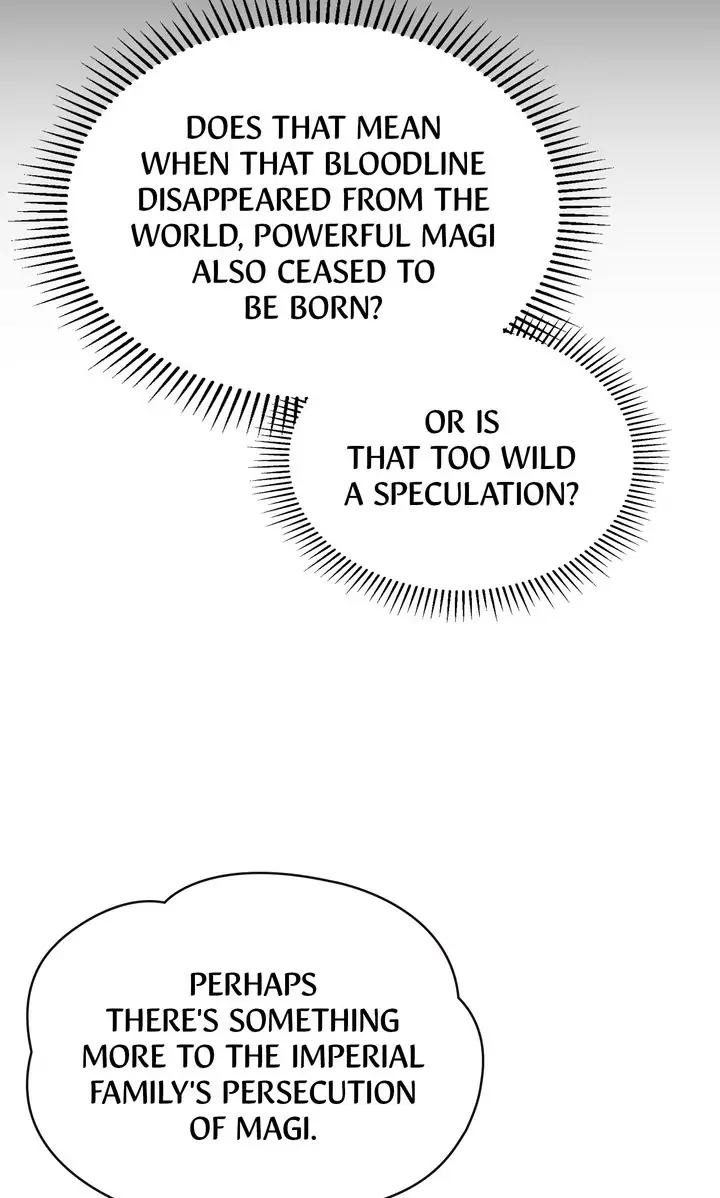 DOES THAT MEAN WHEN THAT BLOODLINE DISAPPEARED FROM THE WORLD, POWERFUL MAGI ALSO CEASED TO BE BORN?

OR IS THAT TOO WILD A SPECULATION?

PERHAPS THERE'S SOMETHING MORE TO THE IMPERIAL FAMILY'S PERSECUTION OF MAGI.